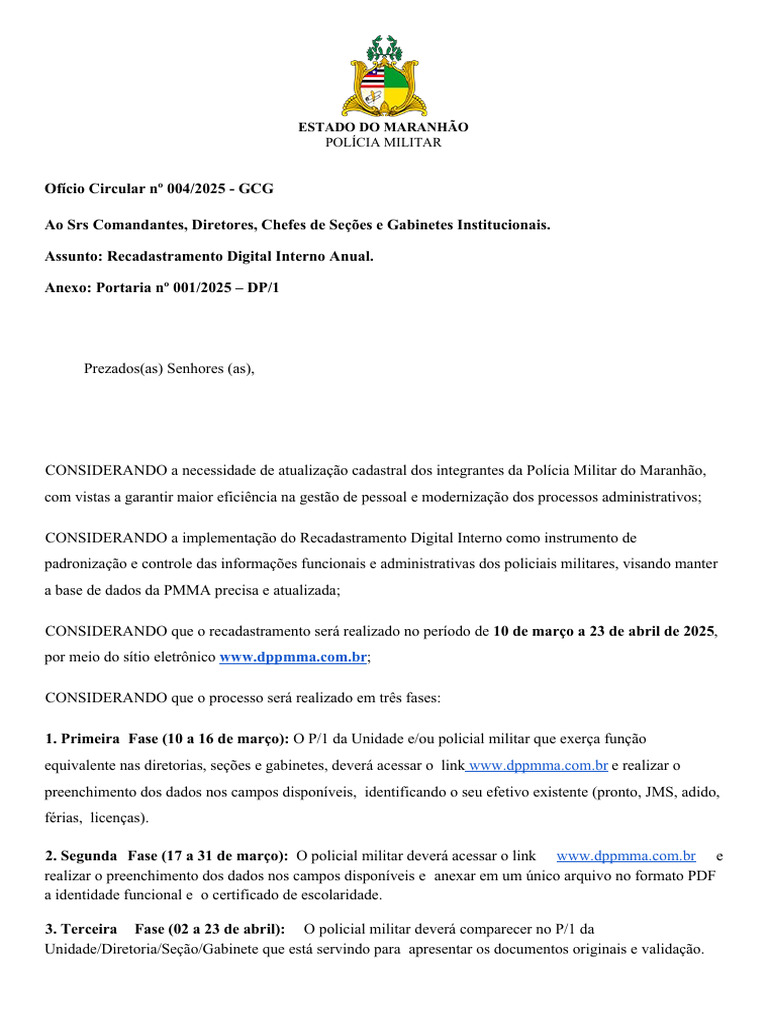 ESTADO DO MARANHÃO
POLÍCIA MILITAR

Ofício Circular nº 004/2025 - GCG

Ao Srs Comandantes, Diretores, Chefes de Seções e Gabinetes Institucionais.

Assunto: Recadastramento Digital Interno Anual.

Anexo: Portaria nº 001/2025 – DP/1

Prezados(as) Senhores (as),

CONSIDERANDO a necessidade de atualização cadastral dos integrantes da Polícia Militar do Maranhão, com vistas a garantir maior eficiência na gestão de pessoal e modernização dos processos administrativos;

CONSIDERANDO a implementação do Recadastramento Digital Interno como instrumento de padronização e controle das informações funcionais e administrativas dos policiais militares, visando manter a base de dados da PMMA precisa e atualizada;

CONSIDERANDO que o recadastramento será realizado no período de 10 de março a 23 de abril de 2025, por meio do sítio eletrônico www.dppmma.com.br;

CONSIDERANDO que o processo será realizado em três fases:

1. Primeira Fase (10 a 16 de março): O P/1 da Unidade e/ou policial militar que exerça função equivalente nas diretorias, seções e gabinetes, deverá acessar o link www.dppmma.com.br e realizar o preenchimento dos dados nos campos disponíveis, identificando o seu efetivo existente (pronto, JMS, adido, férias, licenças).

2. Segunda Fase (17 a 31 de março): O policial militar deverá acessar o link www.dppmma.com.br e realizar o preenchimento dos dados nos campos disponíveis e anexar em um único arquivo no formato PDF a identidade funcional e o certificado de escolaridade.

3. Terceira Fase (02 a 23 de abril): O policial militar deverá comparecer no P/1 da Unidade/Diretoria/Seção/Gabinete que está servindo para apresentar os documentos originais e validação.